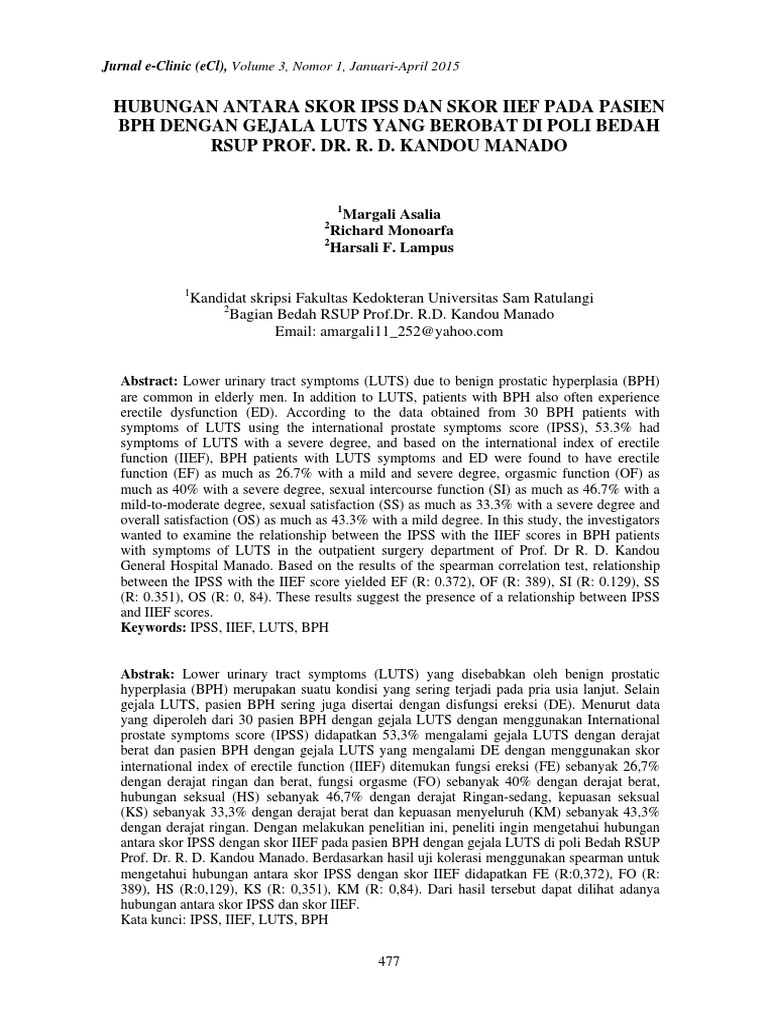 Jurnal e-Clinic (eCl), Volume 3, Nomor 1, Januari-April 2015

HUBUNGAN ANTARA SKOR IPSS DAN SKOR IIEF PADA PASIEN BPH DENGAN GEJALA LUTS YANG BEROBAT DI POLI BEDAH RSUP PROF. DR. R. D. KANDOU MANADO

$^{1}$Margali Asalia
$^{2}$Richard Monoarfa
$^{2}$Harsali F. Lampus

$^{1}$Kandidat skripsi Fakultas Kedokteran Universitas Sam Ratulangi
$^{2}$Bagian Bedah RSUP Prof.Dr. R.D. Kandou Manado
Email: amargali11_252@yahoo.com

Abstract: Lower urinary tract symptoms (LUTS) due to benign prostatic hyperplasia (BPH) are common in elderly men. In addition to LUTS, patients with BPH also often experience erectile dysfunction (ED). According to the data obtained from 30 BPH patients with symptoms of LUTS using the international prostate symptoms score (IPSS), 53.3% had symptoms of LUTS with a severe degree, and based on the international index of erectile function (IIEF), BPH patients with LUTS symptoms and ED were found to have erectile function (EF) as much as 26.7% with a mild and severe degree, orgasmic function (OF) as much as 40% with a severe degree, sexual intercourse function (SI) as much as 46.7% with a mild-to-moderate degree, sexual satisfaction (SS) as much as 33.3% with a severe degree and overall satisfaction (OS) as much as 43.3% with a mild degree. In this study, the investigators wanted to examine the relationship between the IPSS with the IIEF scores in BPH patients with symptoms of LUTS in the outpatient surgery department of Prof. Dr R. D. Kandou General Hospital Manado. Based on the results of the spearman correlation test, relationship between the IPSS with the IIEF score yielded EF (R: 0.372), OF (R: 389), SI (R: 0.129), SS (R: 0.351), OS (R: 0, 84). These results suggest the presence of a relationship between IPSS and IIEF scores.
Keywords: IPSS, IIEF, LUTS, BPH

Abstrak: Lower urinary tract symptoms (LUTS) yang disebabkan oleh benign prostatic hyperplasia (BPH) merupakan suatu kondisi yang sering terjadi pada pria usia lanjut. Selain gejala LUTS, pasien BPH sering juga disertai dengan disfungsi ereksi (DE). Menurut data yang diperoleh dari 30 pasien BPH dengan gejala LUTS dengan menggunakan International prostate symptoms score (IPSS) didapatkan 53,3% mengalami gejala LUTS dengan derajat berat dan pasien BPH dengan gejala LUTS yang mengalami DE dengan menggunakan skor international index of erectile function (IIEF) ditemukan fungsi ereksi (FE) sebanyak 26,7% dengan derajat ringan dan berat, fungsi orgasme (FO) sebanyak 40% dengan derajat berat, hubungan seksual (HS) sebanyak 46,7% dengan derajat Ringan-sedang, kepuasan seksual (KS) sebanyak 33,3% dengan derajat berat dan kepuasan menyeluruh (KM) sebanyak 43,3% dengan derajat ringan. Dengan melakukan penelitian ini, peneliti ingin mengetahui hubungan antara skor IPSS dengan skor IIEF pada pasien BPH dengan gejala LUTS di poli Bedah RSUP Prof. Dr. R. D. Kandou Manado. Berdasarkan hasil uji kolerasi menggunakan spearman untuk mengetahui hubungan antara skor IPSS dengan skor IIEF didapatkan FE (R:0,372), FO (R: 389), HS (R:0,129), KS (R: 0,351), KM (R: 0,84). Dari hasil tersebut dapat dilihat adanya hubungan antara skor IPSS dan skor IIEF.
Kata kunci: IPSS, IIEF, LUTS, BPH

477